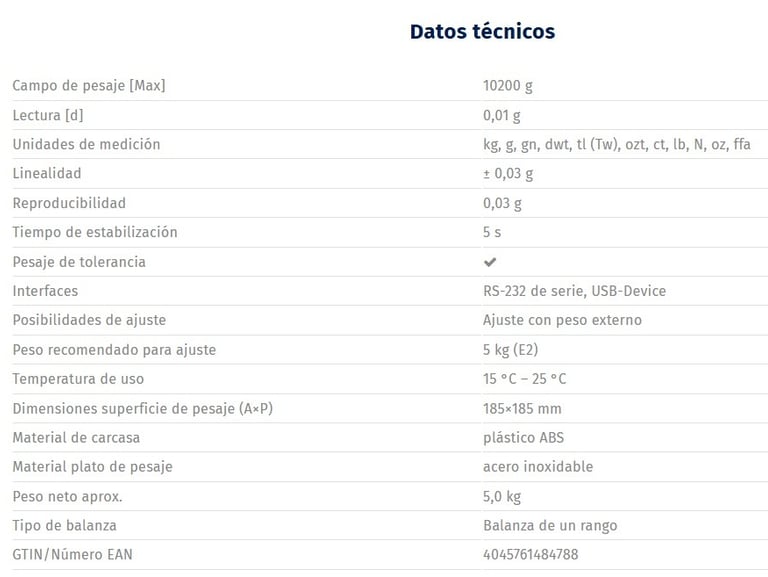 Datos técnicos

| | |
|---|---|
| Campo de pesaje [Max] | 10200 g |
| Lectura [d] | 0,01 g |
| Unidades de medición | kg, g, gn, dwt, tl (Tw), ozt, ct, lb, N, oz, ffa |
| Linealidad | ± 0,03 g |
| Reproducibilidad | 0,03 g |
| Tiempo de estabilización | 5 s |
| Pesaje de tolerancia | ✔ |
| Interfaces | RS-232 de serie, USB-Device |
| Posibilidades de ajuste | Ajuste con peso externo |
| Peso recomendado para ajuste | 5 kg (E2) |
| Temperatura de uso | 15 °C – 25 °C |
| Dimensiones superficie de pesaje (A×P) | 185×185 mm |
| Material de carcasa | plástico ABS |
| Material plato de pesaje | acero inoxidable |
| Peso neto aprox. | 5,0 kg |
| Tipo de balanza | Balanza de un rango |
| GTIN/Número EAN | 4045761484788 |